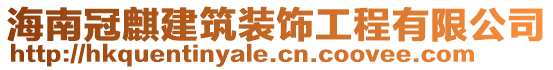 海南冠麒建筑装饰工程有限公司
http://hkquentinyale.cn.coovee.com